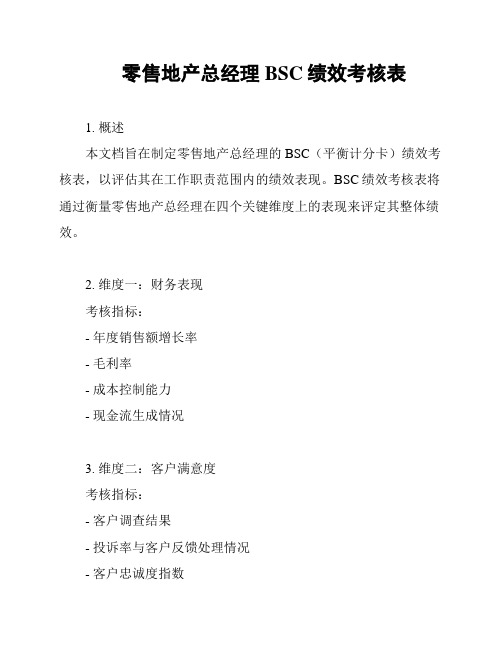 零售地产总经理 BSC 绩效考核表

1. 概述

本文档旨在制定零售地产总经理的 BSC（平衡计分卡）绩效考核表，以评估其在工作职责范围内的绩效表现。BSC 绩效考核表将通过衡量零售地产总经理在四个关键维度上的表现来评定其整体绩效。

2. 维度一：财务表现

考核指标：

- 年度销售额增长率

- 毛利率

- 成本控制能力

- 现金流生成情况

3. 维度二：客户满意度

考核指标：

- 客户调查结果

- 投诉率与客户反馈处理情况

- 客户忠诚度指数